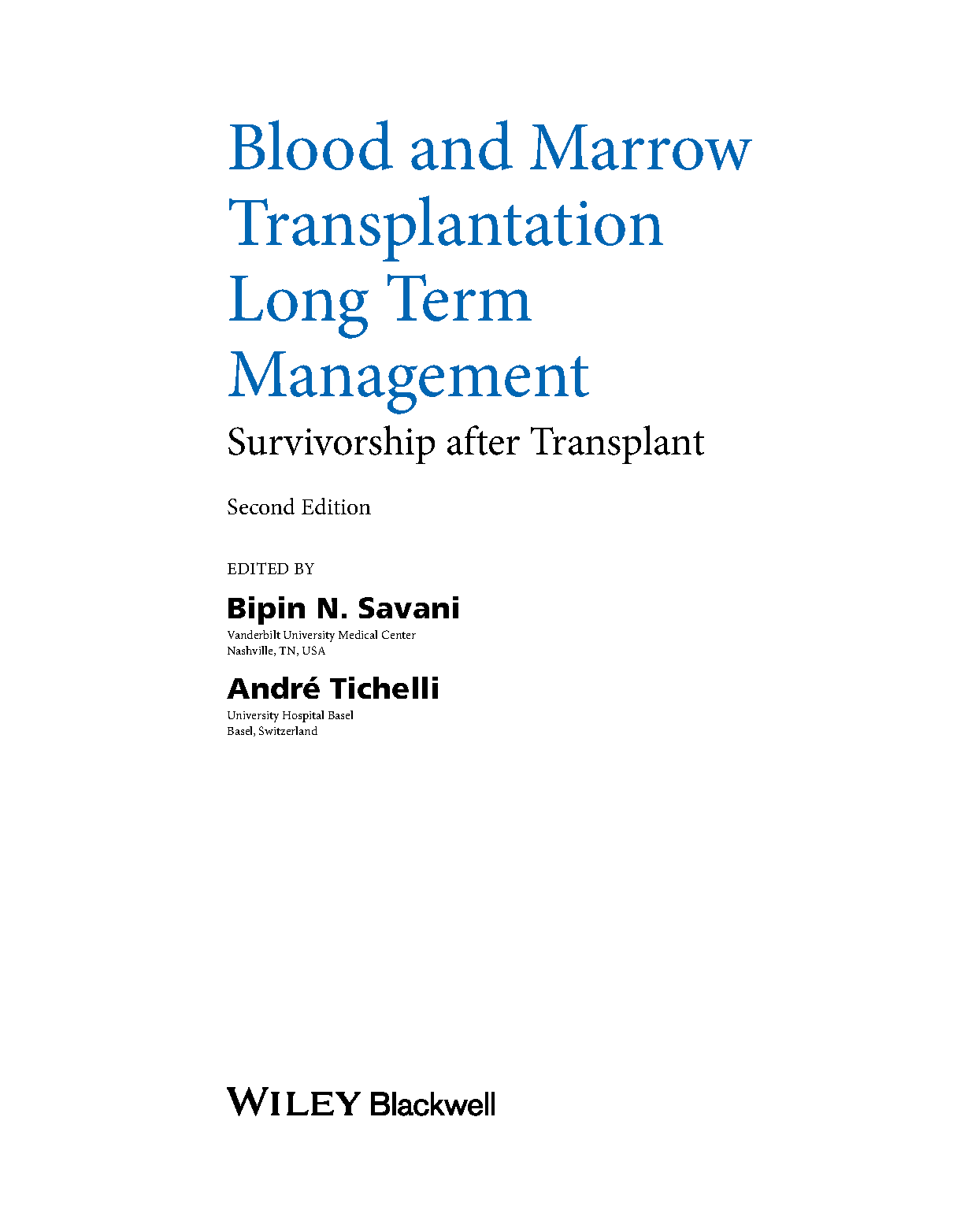 Blood and Marrow Transplantation Long Term Management

Survivorship after Transplant

Second Edition

EDITED BY

Bipin N. Savani
Vanderbilt University Medical Center
Nashville, TN, USA

André Tichelli
University Hospital Basel
Basel, Switzerland

WILEY Blackwell